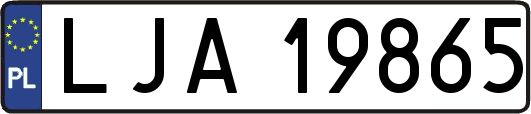 PL
LJA 19865